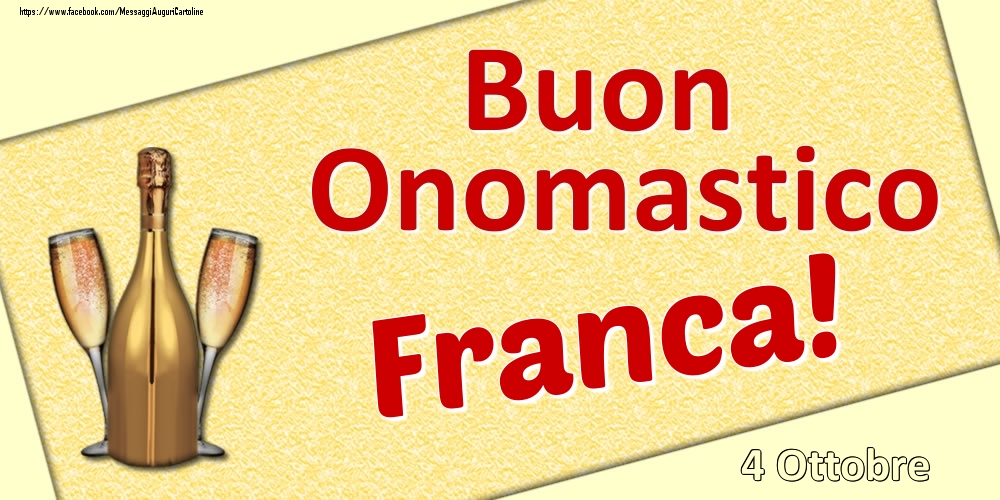 https://www.facebook.com/MessaggiAuguriCartoline

Buon
Onomastico
Franca!

4 Ottobre